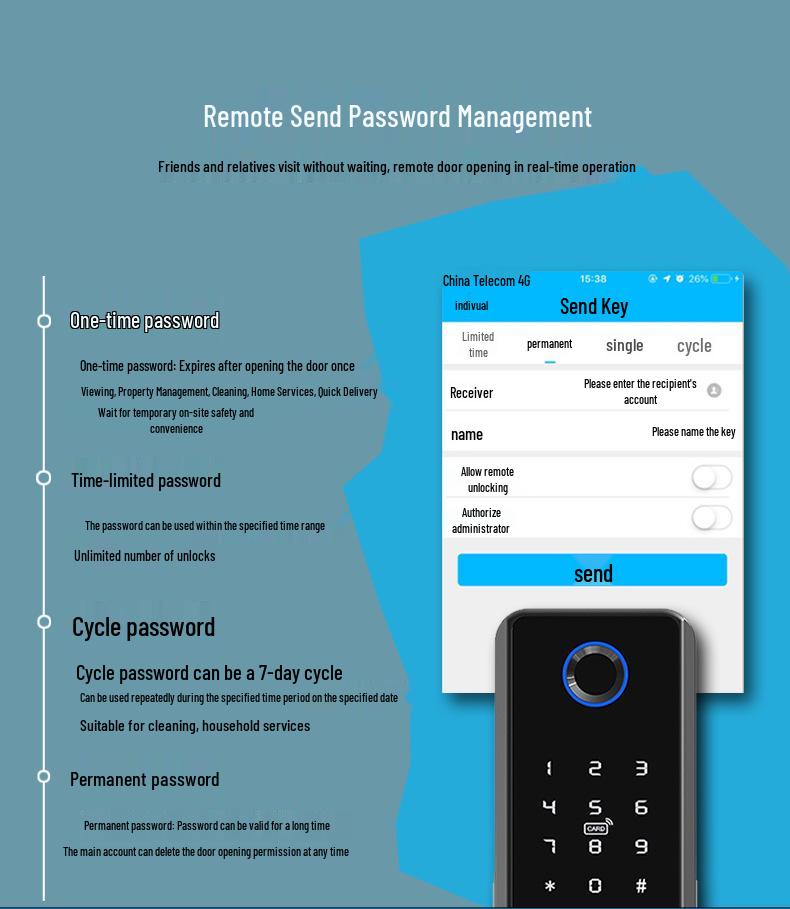 Remote Send Password Management

Friends and relatives visit without waiting, remote door opening in real-time operation

One-time password

One-time password: Expires after opening the door once

Viewing, Property Management, Cleaning, Home Services, Quick Delivery

Wait for temporary on-site safety and convenience

Time-limited password

The password can be used within the specified time range

Unlimited number of unlocks

Cycle password

Cycle password can be a 7-day cycle

Can be used repeatedly during the specified time period on the specified date

Suitable for cleaning, household services

Permanent password

Permanent password: Password can be valid for a long time

The main account can delete the door opening permission at any time

China Telecom 4G 15:38 26%

indivual Send Key

Limited time permanent single cycle

Receiver Please enter the recipient's account

name Please name the key

Allow remote unlocking

Authorize administrator

send

1 2 3
4 5 6
CARD
7 8 9
* 0 #